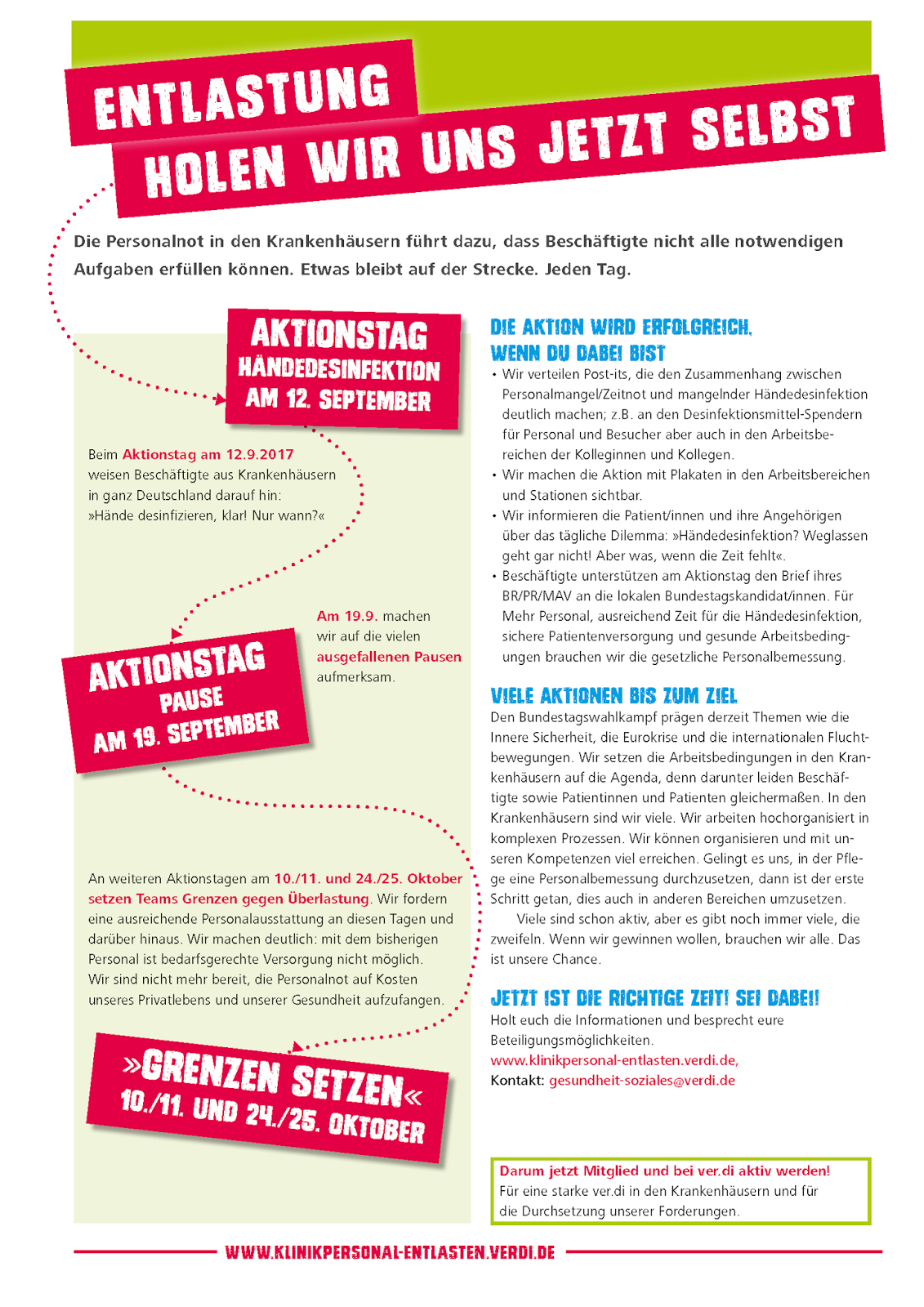 ENTLASTUNG
HOLEN WIR UNS JETZT SELBST

Die Personalnot in den Krankenhäusern führt dazu, dass Beschäftigte nicht alle notwendigen Aufgaben erfüllen können. Etwas bleibt auf der Strecke. Jeden Tag.

AKTIONSTAG
HÄNDEDESINFEKTION
AM 12. SEPTEMBER

Beim Aktionstag am 12.9.2017 weisen Beschäftigte aus Krankenhäusern in ganz Deutschland darauf hin: »Hände desinfizieren, klar! Nur wann?«

Am 19.9. machen wir auf die vielen ausgefallenen Pausen aufmerksam.

AKTIONSTAG
PAUSE
AM 19. SEPTEMBER

An weiteren Aktionstagen am 10./11. und 24./25. Oktober setzen Teams Grenzen gegen Überlastung. Wir fordern eine ausreichende Personalausstattung an diesen Tagen und darüber hinaus. Wir machen deutlich: mit dem bisherigen Personal ist bedarfsgerechte Versorgung nicht möglich. Wir sind nicht mehr bereit, die Personalnot auf Kosten unseres Privatlebens und unserer Gesundheit aufzufangen.

»GRENZEN SETZEN«
10./11. UND 24./25. OKTOBER

DIE AKTION WIRD ERFOLGREICH, WENN DU DABEI BIST
• Wir verteilen Post-its, die den Zusammenhang zwischen Personalmangel/Zeitnot und mangelnder Händedesinfektion deutlich machen; z.B. an den Desinfektionsmittel-Spendern für Personal und Besucher aber auch in den Arbeitsbereichen der Kolleginnen und Kollegen.
• Wir machen die Aktion mit Plakaten in den Arbeitsbereichen und Stationen sichtbar.
• Wir informieren die Patient/innen und ihre Angehörigen über das tägliche Dilemma: »Händedesinfektion? Weglassen geht gar nicht! Aber was, wenn die Zeit fehlt«.
• Beschäftigte unterstützen am Aktionstag den Brief ihres BR/PR/MAV an die lokalen Bundestagskandidat/innen. Für Mehr Personal, ausreichend Zeit für die Händedesinfektion, sichere Patientenversorgung und gesunde Arbeitsbedingungen brauchen wir die gesetzliche Personalbemessung.

VIELE AKTIONEN BIS ZUM ZIEL
Den Bundestagswahlkampf prägen derzeit Themen wie die Innere Sicherheit, die Eurokrise und die internationalen Fluchtbewegungen. Wir setzen die Arbeitsbedingungen in den Krankenhäusern auf die Agenda, denn darunter leiden Beschäftigte sowie Patientinnen und Patienten gleichermaßen. In den Krankenhäusern sind wir viele. Wir arbeiten hochorganisiert in komplexen Prozessen. Wir können organisieren und mit unseren Kompetenzen viel erreichen. Gelingt es uns, in der Pflege eine Personalbemessung durchzusetzen, dann ist der erste Schritt getan, dies auch in anderen Bereichen umzusetzen.
Viele sind schon aktiv, aber es gibt noch immer viele, die zweifeln. Wenn wir gewinnen wollen, brauchen wir alle. Das ist unsere Chance.

JETZT IST DIE RICHTIGE ZEIT! SEI DABEI!
Holt euch die Informationen und besprecht eure Beteiligungsmöglichkeiten.
www.klinikpersonal-entlasten.verdi.de,
Kontakt: gesundheit-soziales@verdi.de

Darum jetzt Mitglied und bei ver.di aktiv werden!
Für eine starke ver.di in den Krankenhäusern und für die Durchsetzung unserer Forderungen.

WWW.KLINIKPERSONAL-ENTLASTEN.VERDI.DE